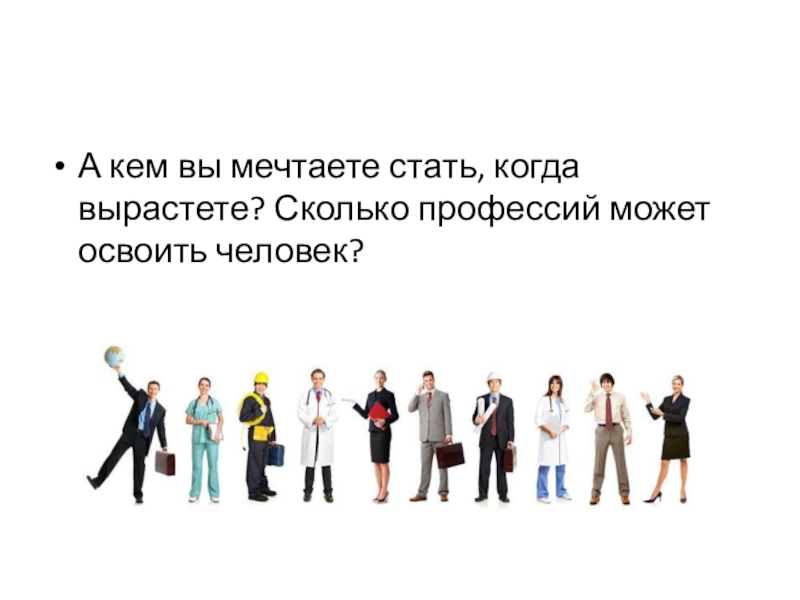 • А кем вы мечтаете стать, когда вырастете? Сколько профессий может освоить человек?